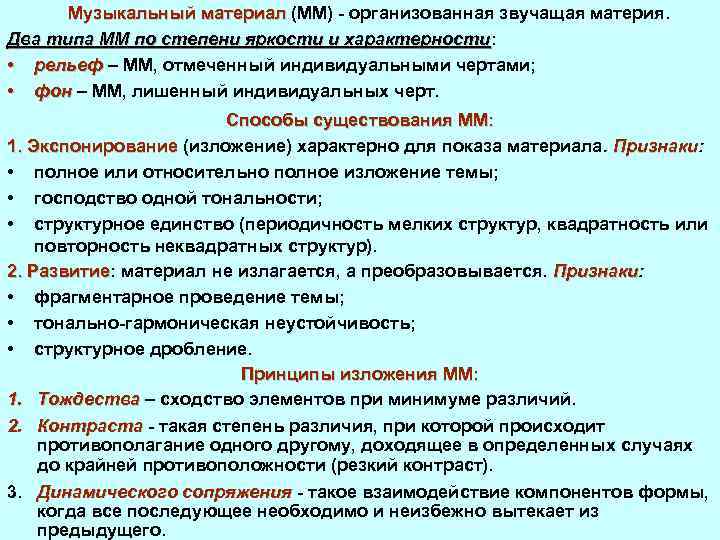 Музыкальный материал (ММ) - организованная звучащая материя.

Два типа ММ по степени яркости и характерности:

• рельеф – ММ, отмеченный индивидуальными чертами;
• фон – ММ, лишенный индивидуальных черт.

Способы существования ММ:

1. Экспонирование (изложение) характерно для показа материала. Признаки:
• полное или относительно полное изложение темы;
• господство одной тональности;
• структурное единство (периодичность мелких структур, квадратность или повторность неквадратных структур).

2. Развитие: материал не излагается, а преобразовывается. Признаки:
• фрагментарное проведение темы;
• тонально-гармоническая неустойчивость;
• структурное дробление.

Принципы изложения ММ:

1. Тождества – сходство элементов при минимуме различий.
2. Контраста - такая степень различия, при которой происходит противополагание одного другому, доходящее в определенных случаях до крайней противоположности (резкий контраст).
3. Динамического сопряжения - такое взаимодействие компонентов формы, когда все последующее необходимо и неизбежно вытекает из предыдущего.